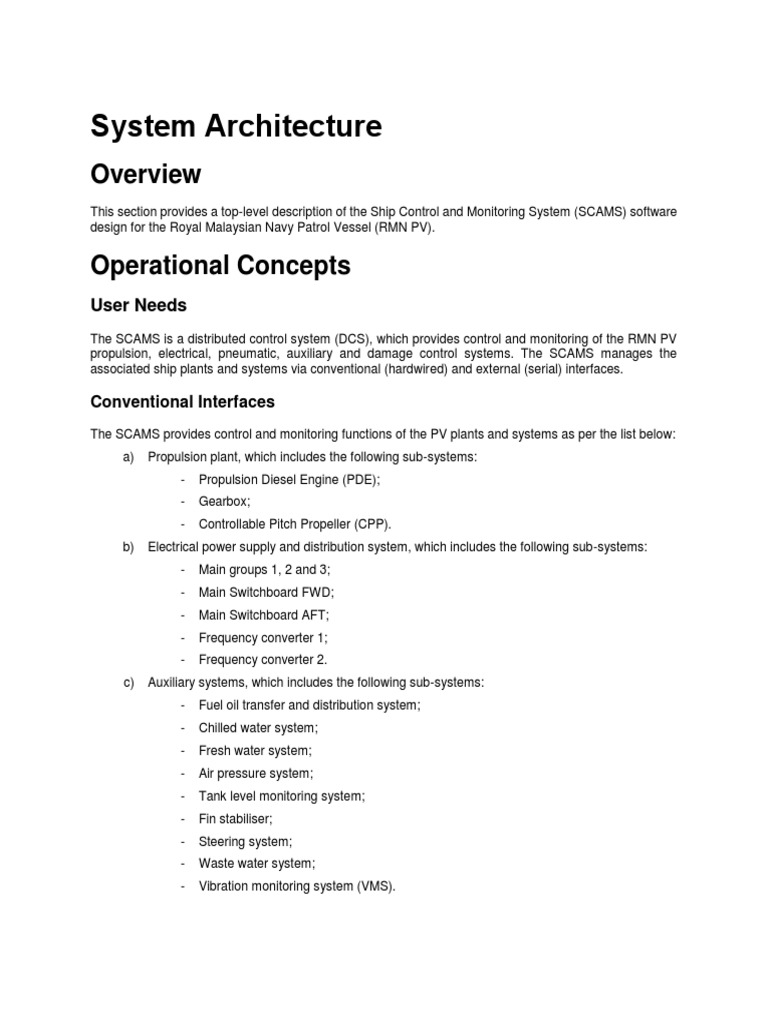 System Architecture

Overview

This section provides a top-level description of the Ship Control and Monitoring System (SCAMS) software design for the Royal Malaysian Navy Patrol Vessel (RMN PV).

Operational Concepts

User Needs

The SCAMS is a distributed control system (DCS), which provides control and monitoring of the RMN PV propulsion, electrical, pneumatic, auxiliary and damage control systems. The SCAMS manages the associated ship plants and systems via conventional (hardwired) and external (serial) interfaces.

Conventional Interfaces

The SCAMS provides control and monitoring functions of the PV plants and systems as per the list below:

a) Propulsion plant, which includes the following sub-systems:
- Propulsion Diesel Engine (PDE);
- Gearbox;
- Controllable Pitch Propeller (CPP).

b) Electrical power supply and distribution system, which includes the following sub-systems:
- Main groups 1, 2 and 3;
- Main Switchboard FWD;
- Main Switchboard AFT;
- Frequency converter 1;
- Frequency converter 2.

c) Auxiliary systems, which includes the following sub-systems:
- Fuel oil transfer and distribution system;
- Chilled water system;
- Fresh water system;
- Air pressure system;
- Tank level monitoring system;
- Fin stabiliser;
- Steering system;
- Waste water system;
- Vibration monitoring system (VMS).